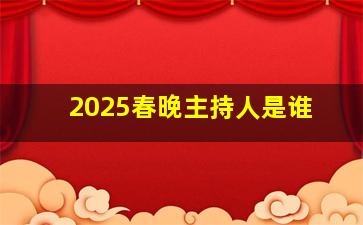 2025春晚主持人是谁